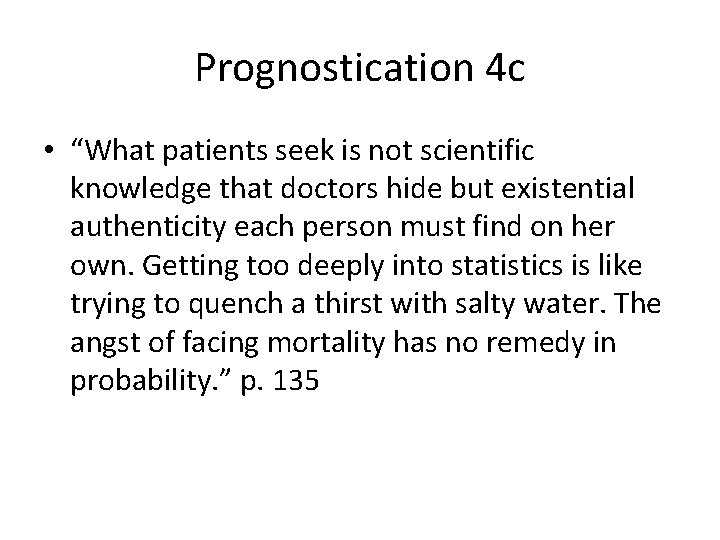 Prognostication 4c

• "What patients seek is not scientific knowledge that doctors hide but existential authenticity each person must find on her own. Getting too deeply into statistics is like trying to quench a thirst with salty water. The angst of facing mortality has no remedy in probability." p. 135